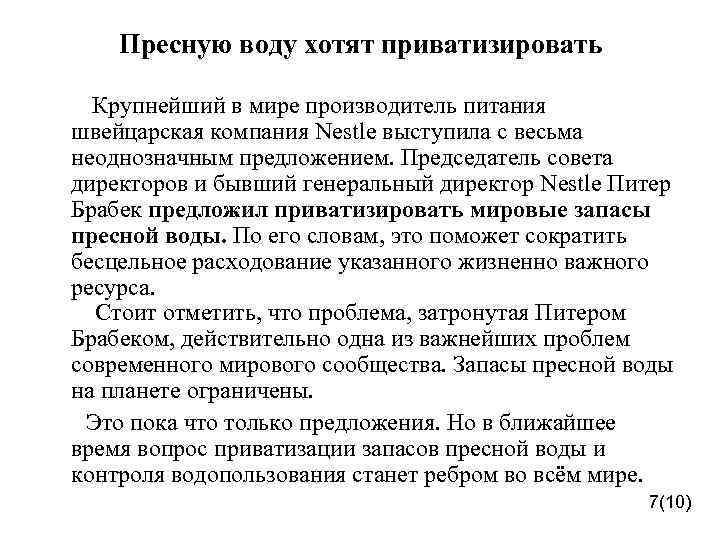 Пресную воду хотят приватизировать

Крупнейший в мире производитель питания швейцарская компания Nestle выступила с весьма неоднозначным предложением. Председатель совета директоров и бывший генеральный директор Nestle Питер Брабек предложил приватизировать мировые запасы пресной воды. По его словам, это поможет сократить бесцельное расходование указанного жизненно важного ресурса.

Стоит отметить, что проблема, затронутая Питером Брабеком, действительно одна из важнейших проблем современного мирового сообщества. Запасы пресной воды на планете ограничены.

Это пока что только предложения. Но в ближайшее время вопрос приватизации запасов пресной воды и контроля водопользования станет ребром во всём мире.

7(10)